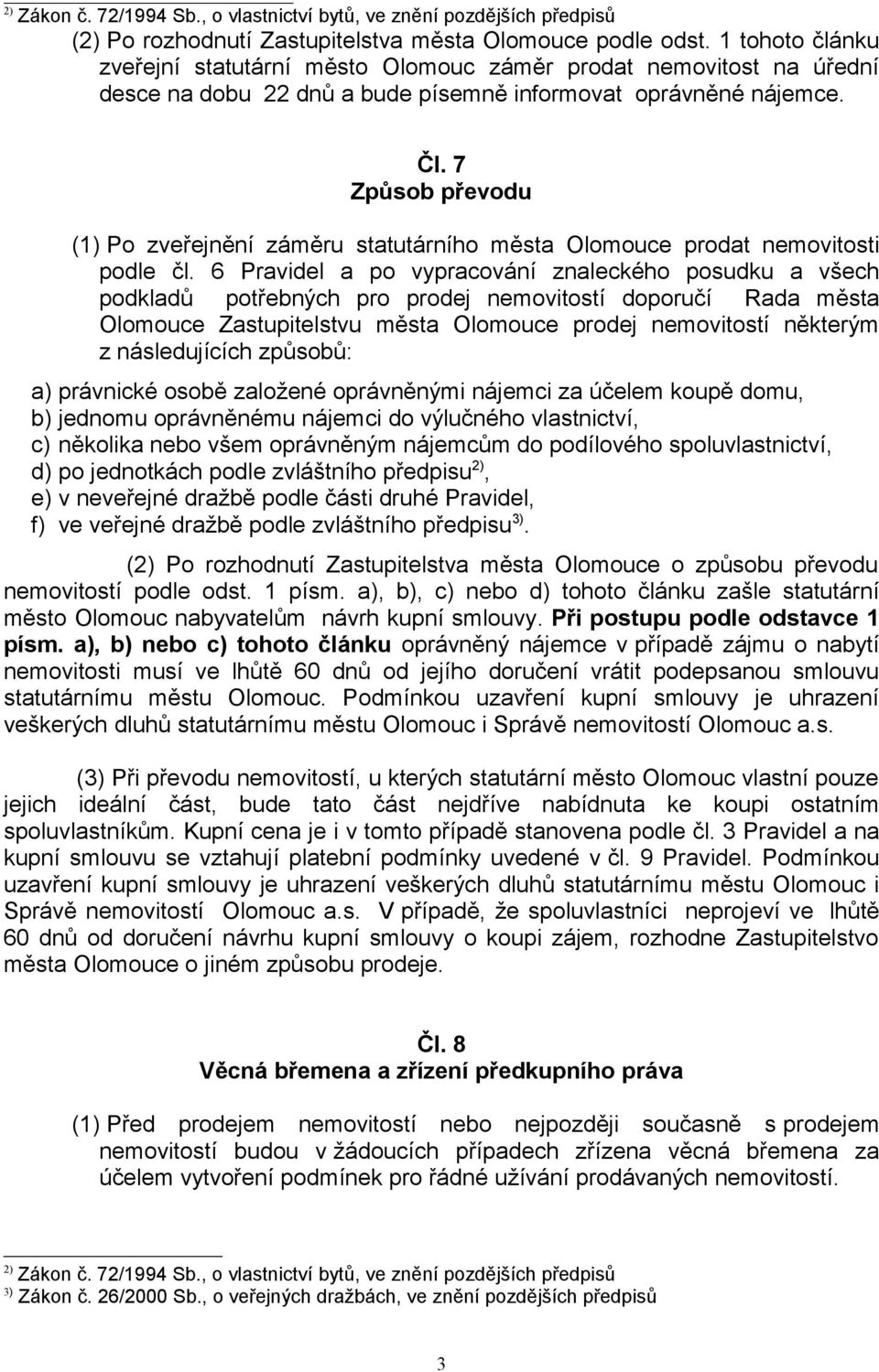 $^{2)}$ Zákon č. 72/1994 Sb., o vlastnictví bytů, ve znění pozdějších předpisů

(2) Po rozhodnutí Zastupitelstva města Olomouce podle odst. 1 tohoto článku zveřejní statutární město Olomouc záměr prodat nemovitost na úřední desce na dobu 22 dnů a bude písemně informovat oprávněné nájemce.

Čl. 7
Způsob převodu

(1) Po zveřejnění záměru statutárního města Olomouce prodat nemovitosti podle čl. 6 Pravidel a po vypracování znaleckého posudku a všech podkladů potřebných pro prodej nemovitostí doporučí Rada města Olomouce Zastupitelstvu města Olomouce prodej nemovitostí některým z následujících způsobů:

a) právnické osobě založené oprávněnými nájemci za účelem koupě domu,
b) jednomu oprávněnému nájemci do výlučného vlastnictví,
c) několika nebo všem oprávněným nájemcům do podílového spoluvlastnictví,
d) po jednotkách podle zvláštního předpisu$^{2)}$,
e) v neveřejné dražbě podle části druhé Pravidel,
f) ve veřejné dražbě podle zvláštního předpisu$^{3)}$.

(2) Po rozhodnutí Zastupitelstva města Olomouce o způsobu převodu nemovitostí podle odst. 1 písm. a), b), c) nebo d) tohoto článku zašle statutární město Olomouc nabyvatelům návrh kupní smlouvy. Při postupu podle odstavce 1 písm. a), b) nebo c) tohoto článku oprávněný nájemce v případě zájmu o nabytí nemovitosti musí ve lhůtě 60 dnů od jejího doručení vrátit podepsanou smlouvu statutárnímu městu Olomouc. Podmínkou uzavření kupní smlouvy je uhrazení veškerých dluhů statutárnímu městu Olomouc i Správě nemovitostí Olomouc a.s.

(3) Při převodu nemovitostí, u kterých statutární město Olomouc vlastní pouze jejich ideální část, bude tato část nejdříve nabídnuta ke koupi ostatním spoluvlastníkům. Kupní cena je i v tomto případě stanovena podle čl. 3 Pravidel a na kupní smlouvu se vztahují platební podmínky uvedené v čl. 9 Pravidel. Podmínkou uzavření kupní smlouvy je uhrazení veškerých dluhů statutárnímu městu Olomouc i Správě nemovitostí Olomouc a.s. V případě, že spoluvlastníci neprojeví ve lhůtě 60 dnů od doručení návrhu kupní smlouvy o koupi zájem, rozhodne Zastupitelstvo města Olomouce o jiném způsobu prodeje.

Čl. 8
Věcná břemena a zřízení předkupního práva

(1) Před prodejem nemovitostí nebo nejpozději současně s prodejem nemovitostí budou v žádoucích případech zřízena věcná břemena za účelem vytvoření podmínek pro řádné užívání prodávaných nemovitostí.

$^{2)}$ Zákon č. 72/1994 Sb., o vlastnictví bytů, ve znění pozdějších předpisů
$^{3)}$ Zákon č. 26/2000 Sb., o veřejných dražbách, ve znění pozdějších předpisů

3